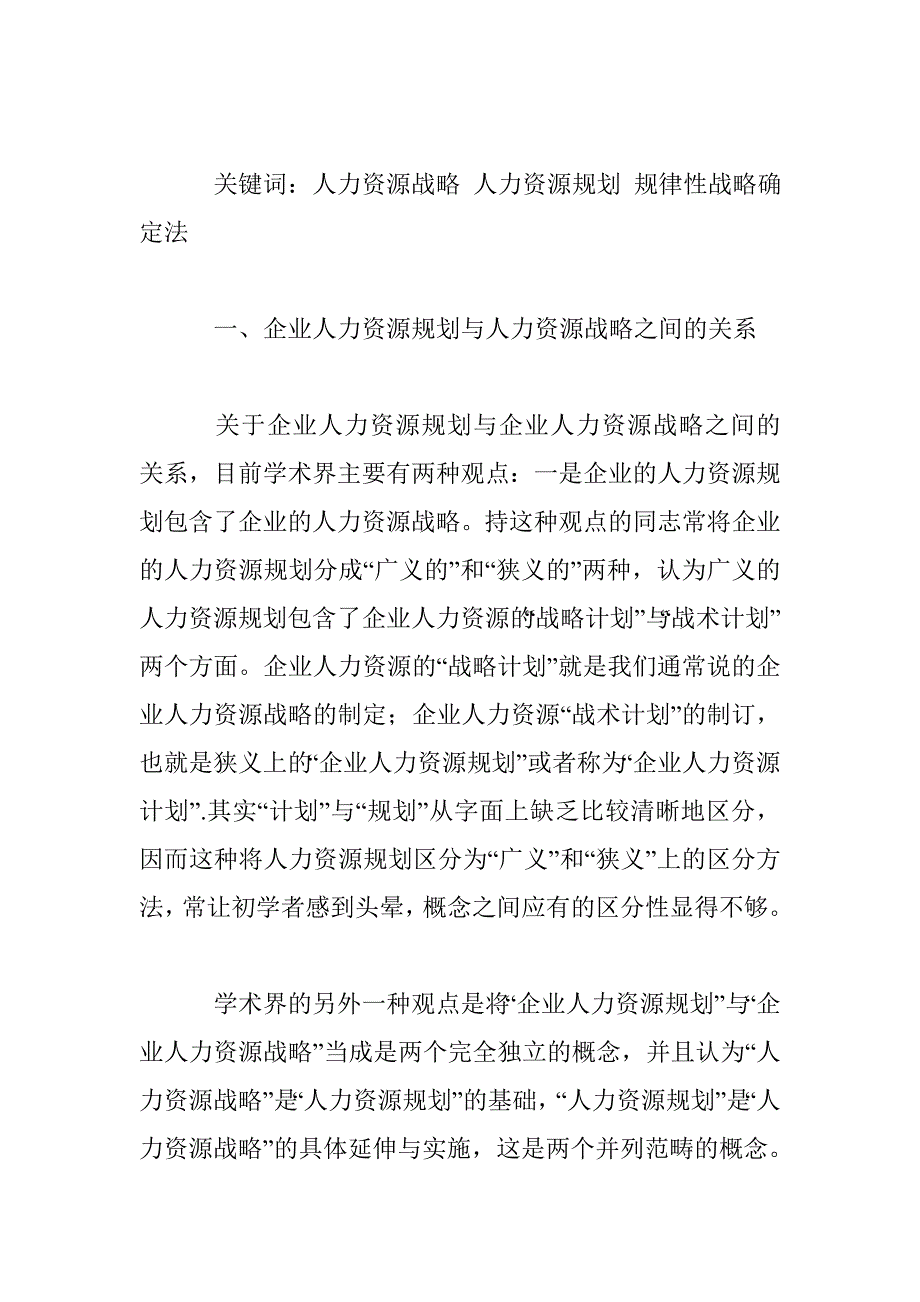 关键词：人力资源战略 人力资源规划 规律性战略确定法

一、企业人力资源规划与人力资源战略之间的关系

关于企业人力资源规划与企业人力资源战略之间的关系，目前学术界主要有两种观点：一是企业的人力资源规划包含了企业的人力资源战略。持这种观点的同志常将企业的人力资源规划分成“广义的”和“狭义的”两种，认为广义的人力资源规划包含了企业人力资源的“战略计划”与“战术计划”两个方面。企业人力资源的“战略计划”就是我们通常说的企业人力资源战略的制定；企业人力资源“战术计划”的制订，也就是狭义上的“企业人力资源规划”或者称为“企业人力资源计划”.其实“计划”与“规划”从字面上缺乏比较清晰地区分，因而这种将人力资源规划区分为“广义”和“狭义”上的区分方法，常让初学者感到头晕，概念之间应有的区分性显得不够。

学术界的另外一种观点是将“企业人力资源规划”与“企业人力资源战略”当成是两个完全独立的概念，并且认为“人力资源战略”是“人力资源规划”的基础，“人力资源规划”是“人力资源战略”的具体延伸与实施，这是两个并列范畴的概念。